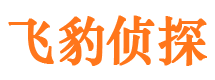 飞豹侦探